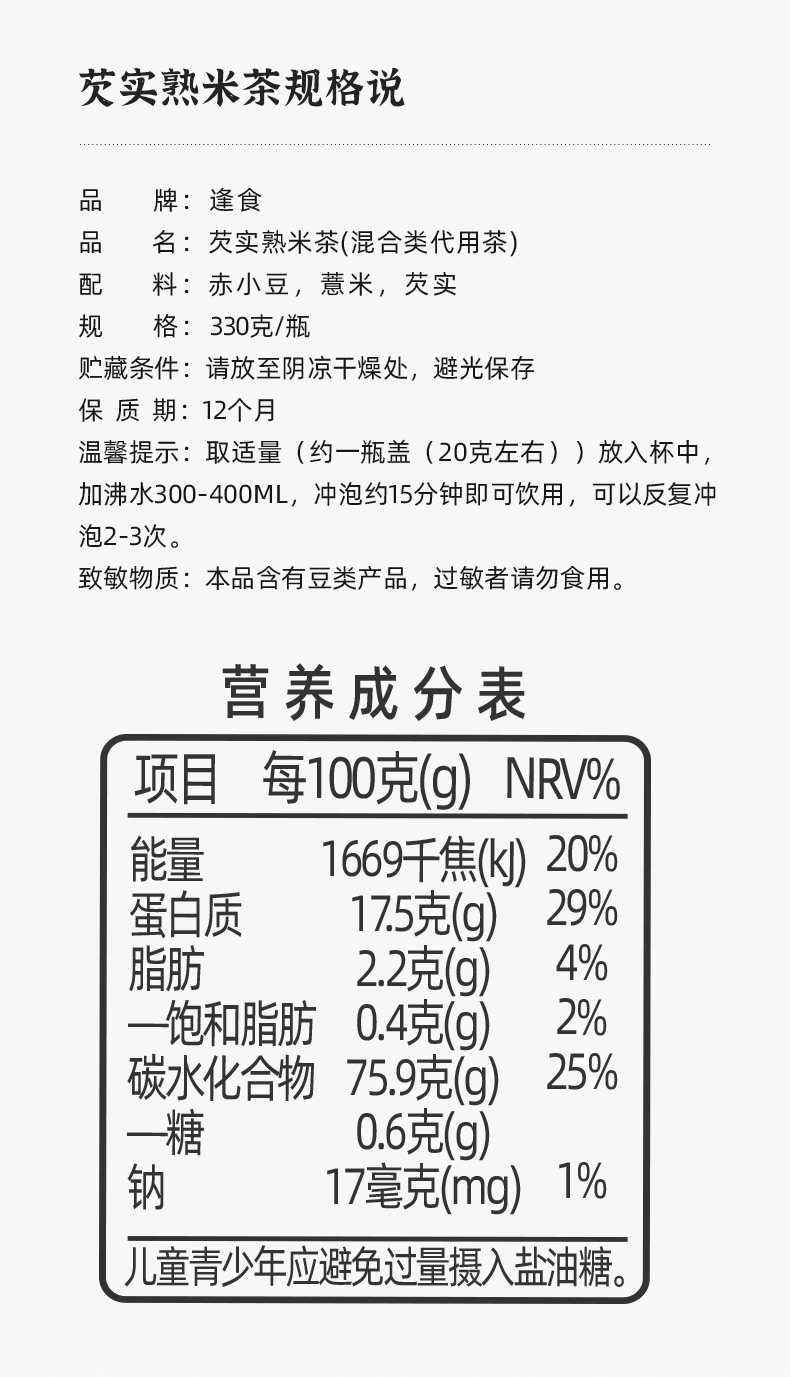 芡实熟米茶规格说

品　　牌：逢食
品　　名：芡实熟米茶(混合类代用茶)
配　　料：赤小豆，薏米，芡实
规　　格：330克/瓶
贮藏条件：请放至阴凉干燥处，避光保存
保 质 期：12个月
温馨提示：取适量（约一瓶盖（20克左右））放入杯中，加沸水300-400ML，冲泡约15分钟即可饮用，可以反复冲泡2-3次。
致敏物质：本品含有豆类产品，过敏者请勿食用。

营养成分表

| 项目 | 每100克(g) | NRV% |
|---|---|---|
| 能量 | 1669千焦(kJ) | 20% |
| 蛋白质 | 17.5克(g) | 29% |
| 脂肪 | 2.2克(g) | 4% |
| —饱和脂肪 | 0.4克(g) | 2% |
| 碳水化合物 | 75.9克(g) | 25% |
| —糖 | 0.6克(g) | |
| 钠 | 17毫克(mg) | 1% |

儿童青少年应避免过量摄入盐油糖。